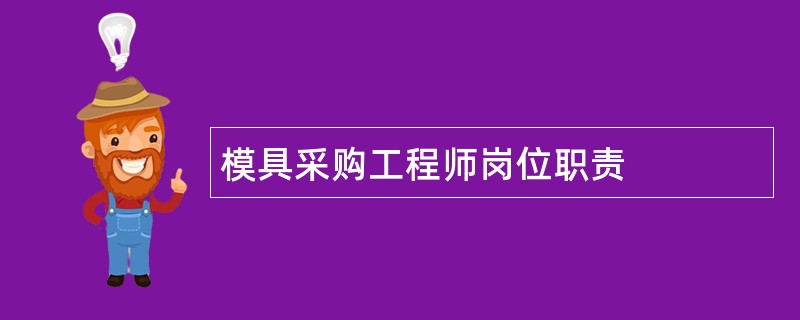 模具采购工程师岗位职责